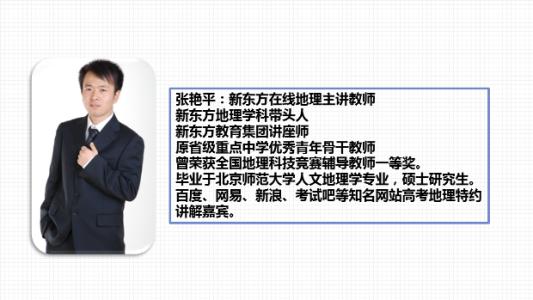 张艳平：新东方在线地理主讲教师
新东方地理学科带头人
新东方教育集团讲座师
原省级重点中学优秀青年骨干教师
曾荣获全国地理科技竞赛辅导教师一等奖。
毕业于北京师范大学人文地理学专业，硕士研究生。
百度、网易、新浪、考试吧等知名网站高考地理特约讲解嘉宾。